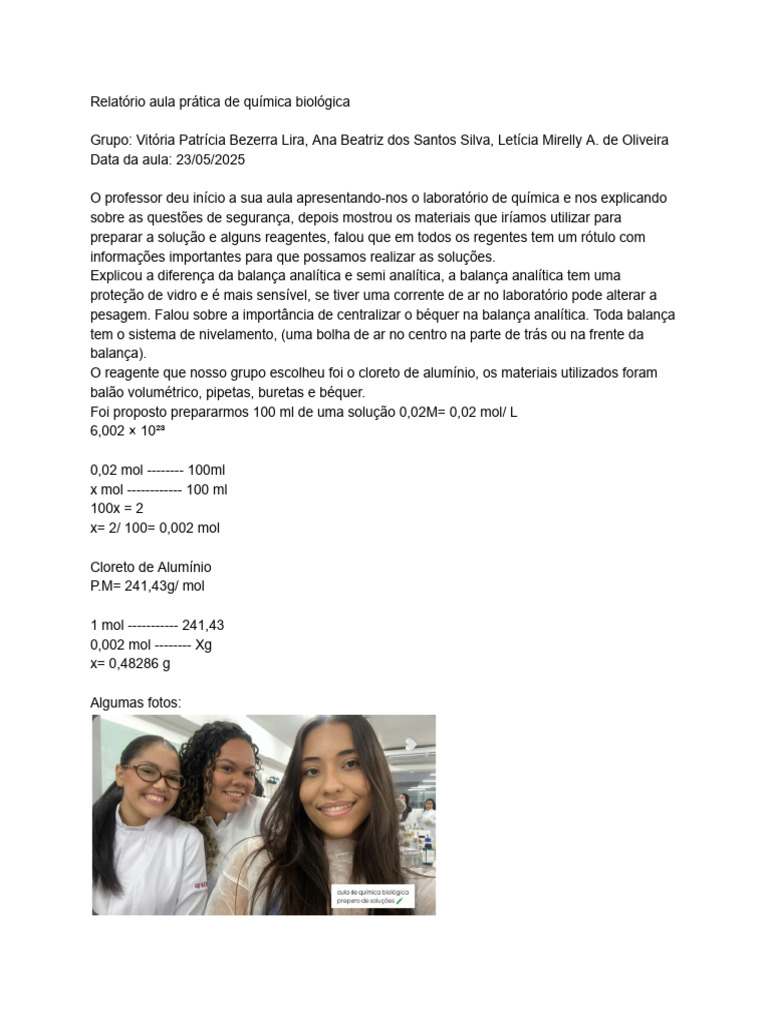 Relatório aula prática de química biológica

Grupo: Vitória Patrícia Bezerra Lira, Ana Beatriz dos Santos Silva, Letícia Mirelly A. de Oliveira
Data da aula: 23/05/2025

O professor deu início a sua aula apresentando-nos o laboratório de química e nos explicando sobre as questões de segurança, depois mostrou os materiais que iríamos utilizar para preparar a solução e alguns reagentes, falou que em todos os regentes tem um rótulo com informações importantes para que possamos realizar as soluções.
Explicou a diferença da balança analítica e semi analítica, a balança analítica tem uma proteção de vidro e é mais sensível, se tiver uma corrente de ar no laboratório pode alterar a pesagem. Falou sobre a importância de centralizar o béquer na balança analítica. Toda balança tem o sistema de nivelamento, (uma bolha de ar no centro na parte de trás ou na frente da balança).
O reagente que nosso grupo escolheu foi o cloreto de alumínio, os materiais utilizados foram balão volumétrico, pipetas, buretas e béquer.
Foi proposto prepararmos 100 ml de uma solução 0,02M= 0,02 mol/ L
$6,002 \times 10^{23}$

0,02 mol -------- 100ml
x mol ------------ 100 ml
100x = 2
x= 2/ 100= 0,002 mol

Cloreto de Alumínio
P.M= 241,43g/ mol

1 mol ----------- 241,43
0,002 mol -------- Xg
x= 0,48286 g

Algumas fotos:

aula de química biológica
preparo de soluções